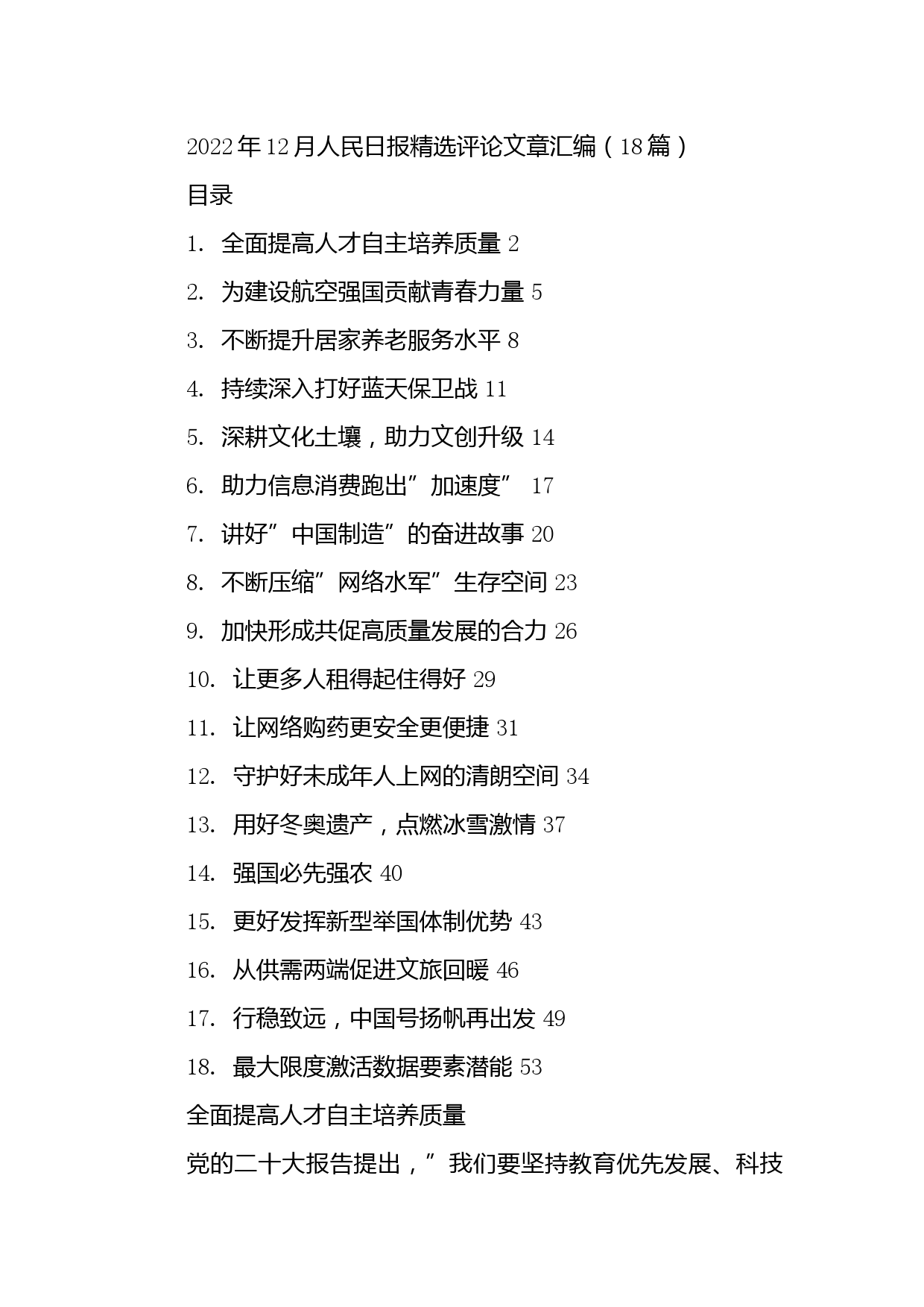 2022年12月人民日报精选评论文章汇编（18篇）

目录

1. 全面提高人才自主培养质量 2

2. 为建设航空强国贡献青春力量 5

3. 不断提升居家养老服务水平 8

4. 持续深入打好蓝天保卫战 11

5. 深耕文化土壤，助力文创升级 14

6. 助力信息消费跑出”加速度” 17

7. 讲好”中国制造”的奋进故事 20

8. 不断压缩”网络水军”生存空间 23

9. 加快形成共促高质量发展的合力 26

10. 让更多人租得起住得好 29

11. 让网络购药更安全更便捷 31

12. 守护好未成年人上网的清朗空间 34

13. 用好冬奥遗产，点燃冰雪激情 37

14. 强国必先强农 40

15. 更好发挥新型举国体制优势 43

16. 从供需两端促进文旅回暖 46

17. 行稳致远，中国号扬帆再出发 49

18. 最大限度激活数据要素潜能 53

全面提高人才自主培养质量

党的二十大报告提出，”我们要坚持教育优先发展、科技